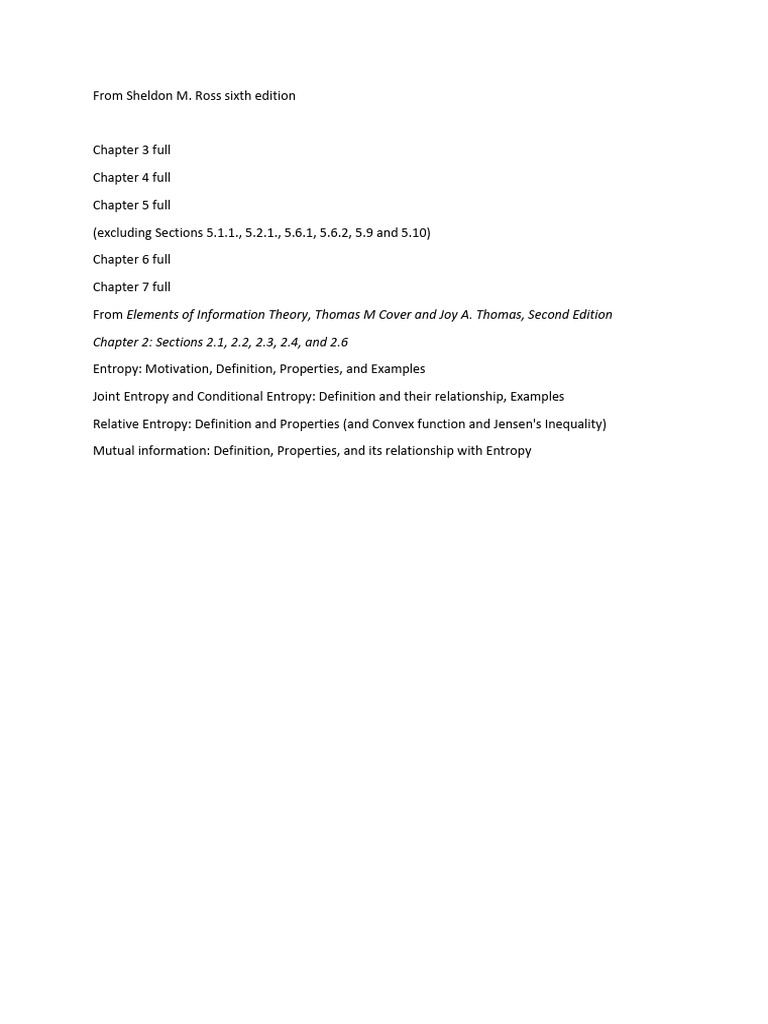 From Sheldon M. Ross sixth edition

Chapter 3 full

Chapter 4 full

Chapter 5 full

(excluding Sections 5.1.1., 5.2.1., 5.6.1, 5.6.2, 5.9 and 5.10)

Chapter 6 full

Chapter 7 full

From Elements of Information Theory, Thomas M Cover and Joy A. Thomas, Second Edition

Chapter 2: Sections 2.1, 2.2, 2.3, 2.4, and 2.6

Entropy: Motivation, Definition, Properties, and Examples

Joint Entropy and Conditional Entropy: Definition and their relationship, Examples

Relative Entropy: Definition and Properties (and Convex function and Jensen's Inequality)

Mutual information: Definition, Properties, and its relationship with Entropy